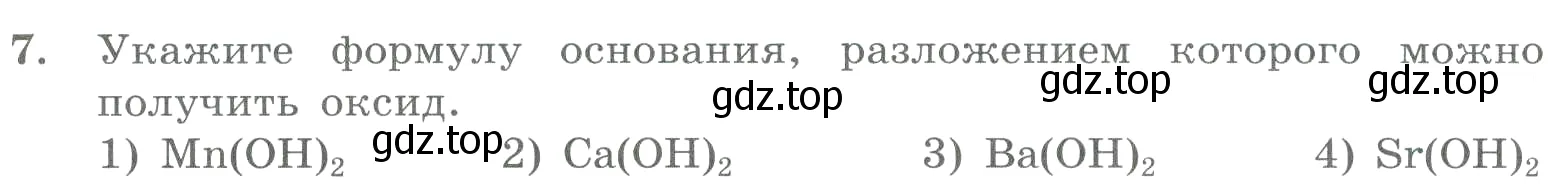 7. Укажите формулу основания, разложением которого можно получить оксид.

gdz.top gdz.top gdz.top

1) $Mn(OH)_2$ gdz.top 2) $Ca(OH)_2$ 3) $Ba(OH)_2$ 4) $Sr(OH)_2$